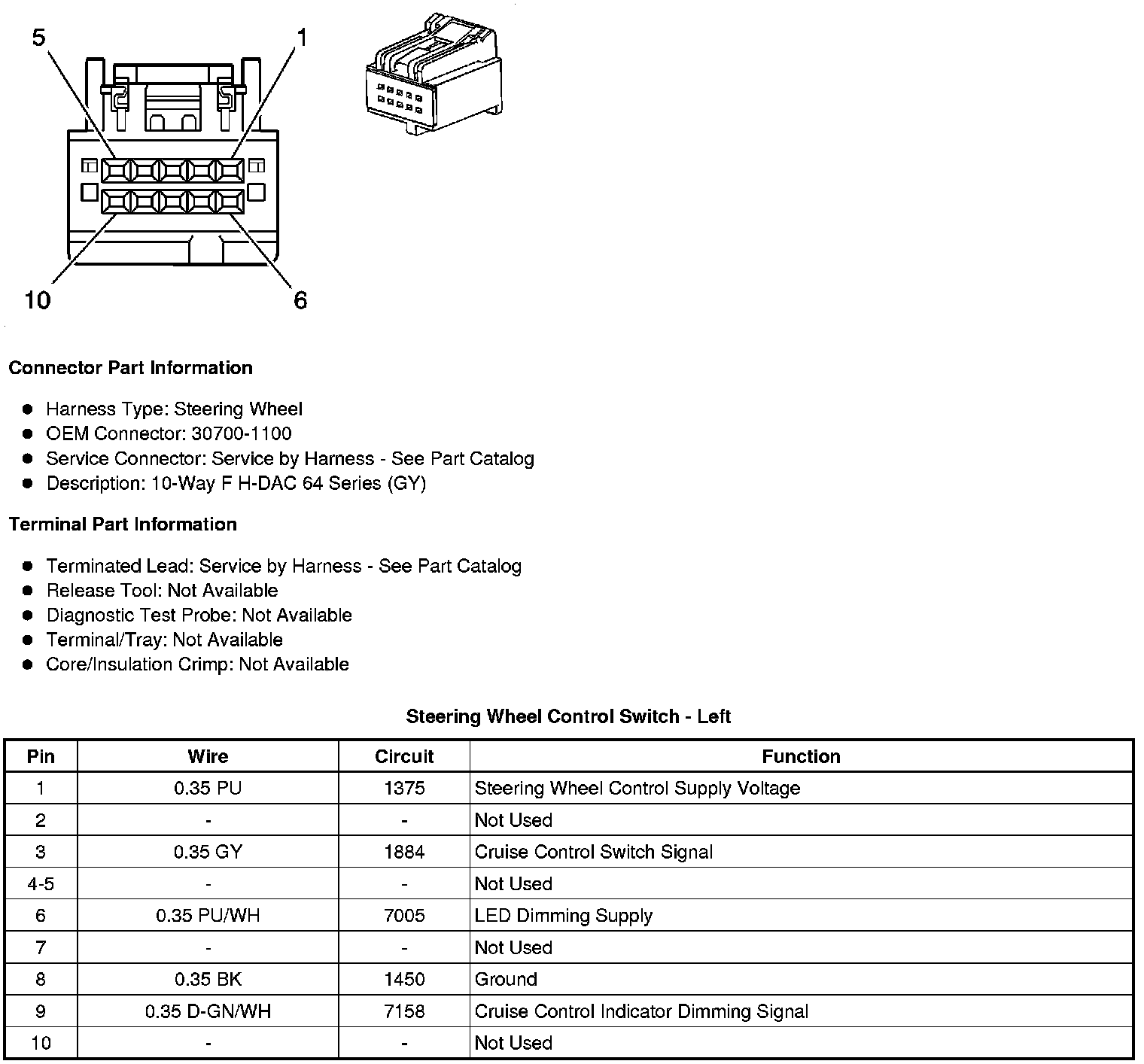 5
1
10
6

Connector Part Information

- Harness Type: Steering Wheel
- OEM Connector: 30700-1100
- Service Connector: Service by Harness - See Part Catalog
- Description: 10-Way F H-DAC 64 Series (GY)

Terminal Part Information

- Terminated Lead: Service by Harness - See Part Catalog
- Release Tool: Not Available
- Diagnostic Test Probe: Not Available
- Terminal/Tray: Not Available
- Core/Insulation Crimp: Not Available

Steering Wheel Control Switch - Left

| Pin | Wire | Circuit | Function |
|---|---|---|---|
| 1 | 0.35 PU | 1375 | Steering Wheel Control Supply Voltage |
| 2 | - | - | Not Used |
| 3 | 0.35 GY | 1884 | Cruise Control Switch Signal |
| 4-5 | - | - | Not Used |
| 6 | 0.35 PU/WH | 7005 | LED Dimming Supply |
| 7 | - | - | Not Used |
| 8 | 0.35 BK | 1450 | Ground |
| 9 | 0.35 D-GN/WH | 7158 | Cruise Control Indicator Dimming Signal |
| 10 | - | - | Not Used |